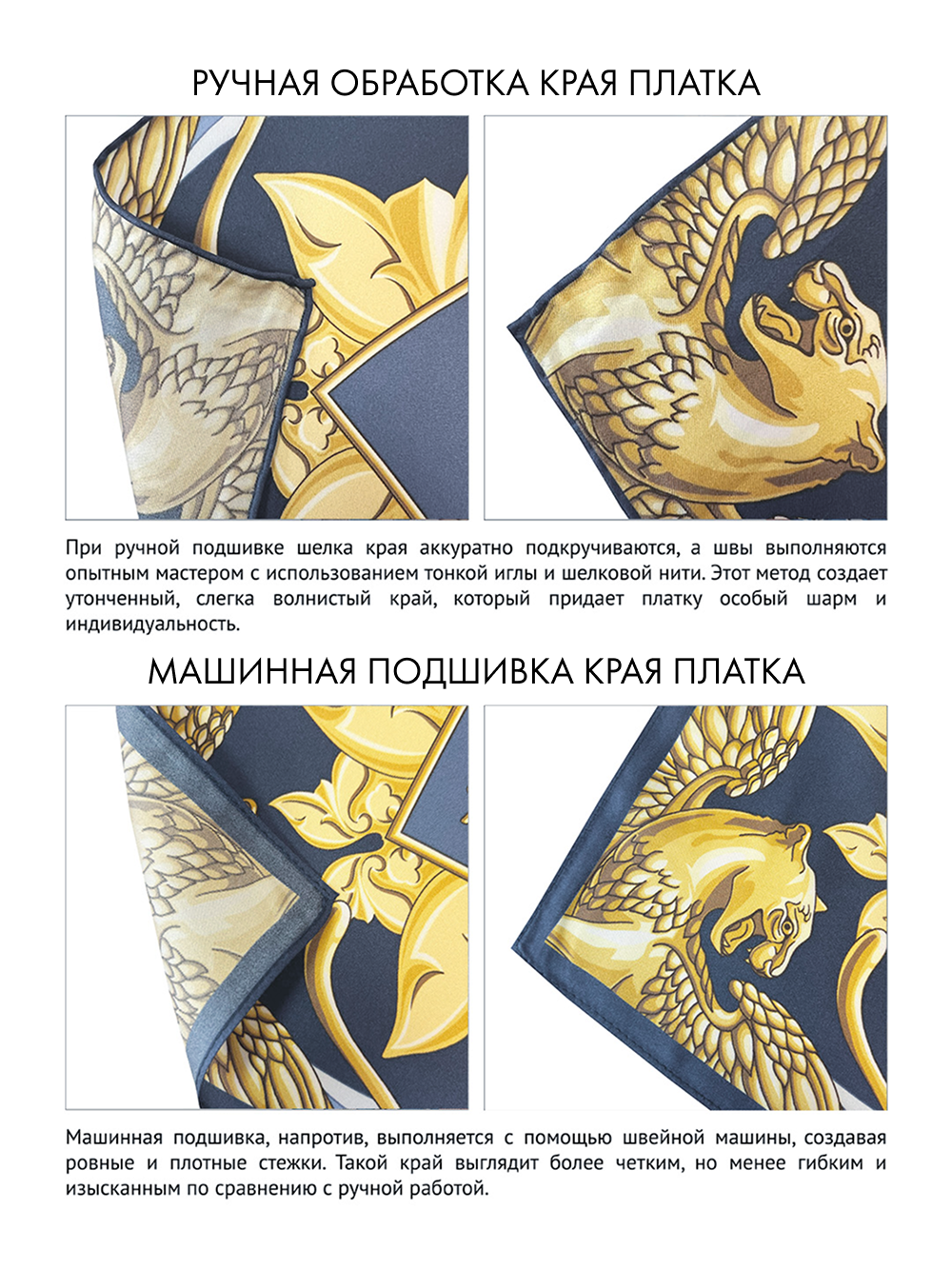 РУЧНАЯ ОБРАБОТКА КРАЯ ПЛАТКА

При ручной подшивке шелка края аккуратно подкручиваются, а швы выполняются опытным мастером с использованием тонкой иглы и шелковой нити. Этот метод создает утонченный, слегка волнистый край, который придает платку особый шарм и индивидуальность.

МАШИННАЯ ПОДШИВКА КРАЯ ПЛАТКА

Машинная подшивка, напротив, выполняется с помощью швейной машины, создавая ровные и плотные стежки. Такой край выглядит более четким, но менее гибким и изысканным по сравнению с ручной работой.